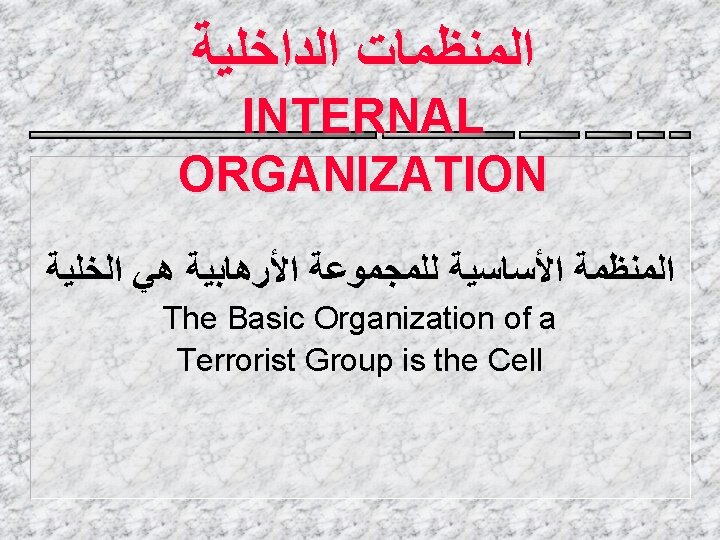 المنظمات الداخلية
INTERNAL
ORGANIZATION

المنظمة الأساسية للمجموعة الأرهابية هي الخلية

The Basic Organization of a Terrorist Group is the Cell